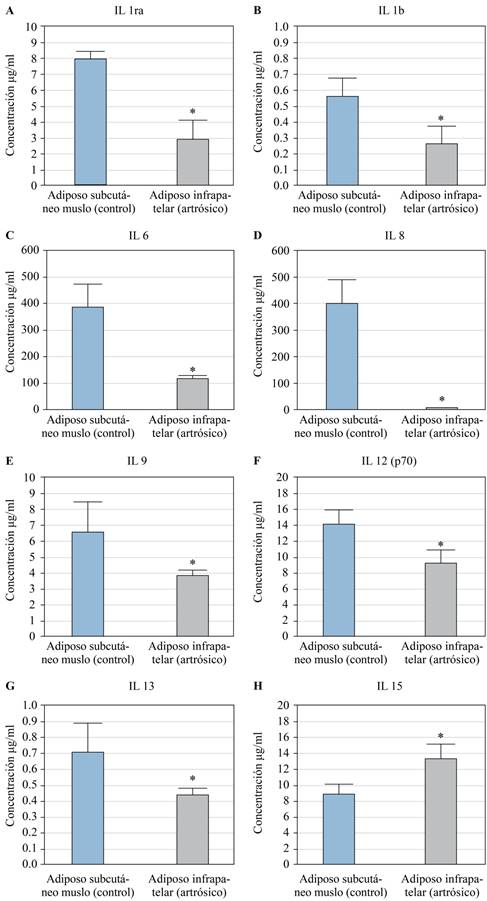 A

IL 1ra

Concentración µg/ml

10
9
8
7
6
5
4
3
2
1
0

*

Adiposo subcutáneo muslo (control)

Adiposo infrapatelar (artrósico)

B

IL 1b

Concentración µg/ml

1.0
0.9
0.8
0.7
0.6
0.5
0.4
0.3
0.2
0.1
0.0

*

Adiposo subcutáneo muslo (control)

Adiposo infrapatelar (artrósico)

C

IL 6

Concentración µg/ml

600
500
400
300
200
100
0

*

Adiposo subcutáneo muslo (control)

Adiposo infrapatelar (artrósico)

D

IL 8

Concentración µg/ml

600
500
400
300
200
100
0

*

Adiposo subcutáneo muslo (control)

Adiposo infrapatelar (artrósico)

E

IL 9

Concentración µg/ml

10
9
8
7
6
5
4
3
2
1
0

*

Adiposo subcutáneo muslo (control)

Adiposo infrapatelar (artrósico)

F

IL 12 (p70)

Concentración µg/ml

20
18
16
14
12
10
8
6
4
2
0

*

Adiposo subcutáneo muslo (control)

Adiposo infrapatelar (artrósico)

G

IL 13

Concentración µg/ml

1.0
0.9
0.8
0.7
0.6
0.5
0.4
0.3
0.2
0.1
0.0

*

Adiposo subcutáneo muslo (control)

Adiposo infrapatelar (artrósico)

H

IL 15

Concentración µg/ml

20
18
16
14
12
10
8
6
4
2
0

*

Adiposo subcutáneo muslo (control)

Adiposo infrapatelar (artrósico)